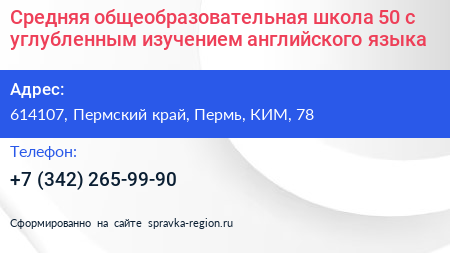 Средняя общеобразовательная школа 50 с углубленным изучением английского языка

Адрес:

614107, Пермский край, Пермь, КИМ, 78

Телефон:

+7 (342) 265-99-90

Сформированно на сайте spravka-region.ru